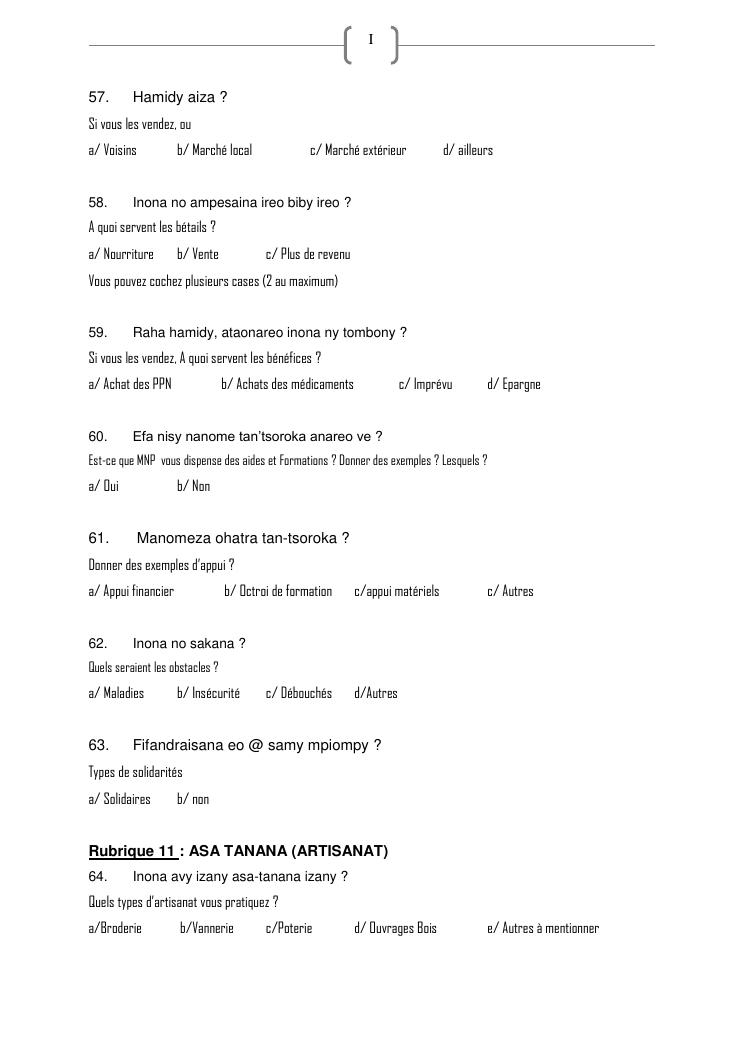 I

57. Hamidy aiza ?
Si vous les vendez, ou
a/ Voisins b/ Marché local c/ Marché extérieur d/ ailleurs

58. Inona no ampesaina ireo biby ireo ?
A quoi servent les bétails ?
a/ Nourriture b/ Vente c/ Plus de revenu
Vous pouvez cochez plusieurs cases (2 au maximum)

59. Raha hamidy, ataonareo inona ny tombony ?
Si vous les vendez, A quoi servent les bénéfices ?
a/ Achat des PPN b/ Achats des médicaments c/ Imprévu d/ Epargne

60. Efa nisy nanome tan'tsoroka anareo ve ?
Est-ce que MNP vous dispense des aides et Formations ? Donner des exemples ? Lesquels ?
a/ Oui b/ Non

61. Manomeza ohatra tan-tsoroka ?
Donner des exemples d'appui ?
a/ Appui financier b/ Octroi de formation c/appui matériels c/ Autres

62. Inona no sakana ?
Quels seraient les obstacles ?
a/ Maladies b/ Insécurité c/ Débouchés d/Autres

63. Fifandraisana eo @ samy mpiompy ?
Types de solidarités
a/ Solidaires b/ non

Rubrique 11 : ASA TANANA (ARTISANAT)
64. Inona avy izany asa-tanana izany ?
Quels types d'artisanat vous pratiquez ?
a/Broderie b/Vannerie c/Poterie d/ Ouvrages Bois e/ Autres à mentionner